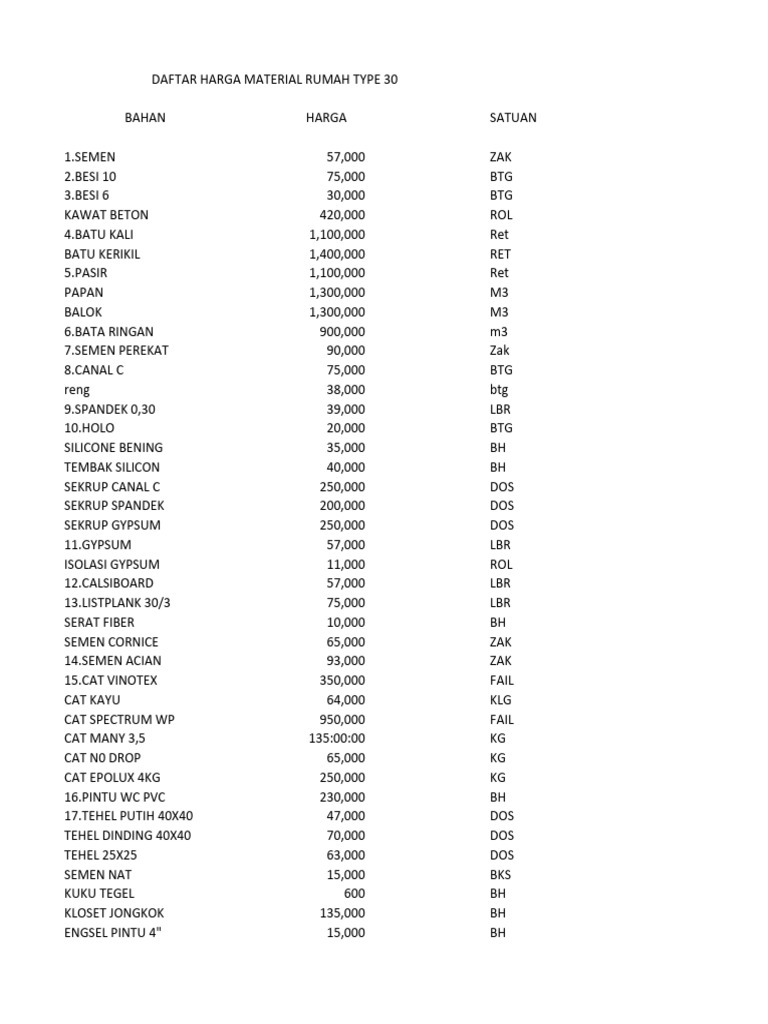 DAFTAR HARGA MATERIAL RUMAH TYPE 30

| BAHAN | HARGA | SATUAN |
|---|---|---|
| 1.SEMEN | 57,000 | ZAK |
| 2.BESI 10 | 75,000 | BTG |
| 3.BESI 6 | 30,000 | BTG |
| KAWAT BETON | 420,000 | ROL |
| 4.BATU KALI | 1,100,000 | Ret |
| BATU KERIKIL | 1,400,000 | RET |
| 5.PASIR | 1,100,000 | Ret |
| PAPAN | 1,300,000 | M3 |
| BALOK | 1,300,000 | M3 |
| 6.BATA RINGAN | 900,000 | m3 |
| 7.SEMEN PEREKAT | 90,000 | Zak |
| 8.CANAL C | 75,000 | BTG |
| reng | 38,000 | btg |
| 9.SPANDEK 0,30 | 39,000 | LBR |
| 10.HOLO | 20,000 | BTG |
| SILICONE BENING | 35,000 | BH |
| TEMBAK SILICON | 40,000 | BH |
| SEKRUP CANAL C | 250,000 | DOS |
| SEKRUP SPANDEK | 200,000 | DOS |
| SEKRUP GYPSUM | 250,000 | DOS |
| 11.GYPSUM | 57,000 | LBR |
| ISOLASI GYPSUM | 11,000 | ROL |
| 12.CALSIBOARD | 57,000 | LBR |
| 13.LISTPLANK 30/3 | 75,000 | LBR |
| SERAT FIBER | 10,000 | BH |
| SEMEN CORNICE | 65,000 | ZAK |
| 14.SEMEN ACIAN | 93,000 | ZAK |
| 15.CAT VINOTEX | 350,000 | FAIL |
| CAT KAYU | 64,000 | KLG |
| CAT SPECTRUM WP | 950,000 | FAIL |
| CAT MANY 3,5 | 135:00:00 | KG |
| CAT N0 DROP | 65,000 | KG |
| CAT EPOLUX 4KG | 250,000 | KG |
| 16.PINTU WC PVC | 230,000 | BH |
| 17.TEHEL PUTIH 40X40 | 47,000 | DOS |
| TEHEL DINDING 40X40 | 70,000 | DOS |
| TEHEL 25X25 | 63,000 | DOS |
| SEMEN NAT | 15,000 | BKS |
| KUKU TEGEL | 600 | BH |
| KLOSET JONGKOK | 135,000 | BH |
| ENGSEL PINTU 4" | 15,000 | BH |